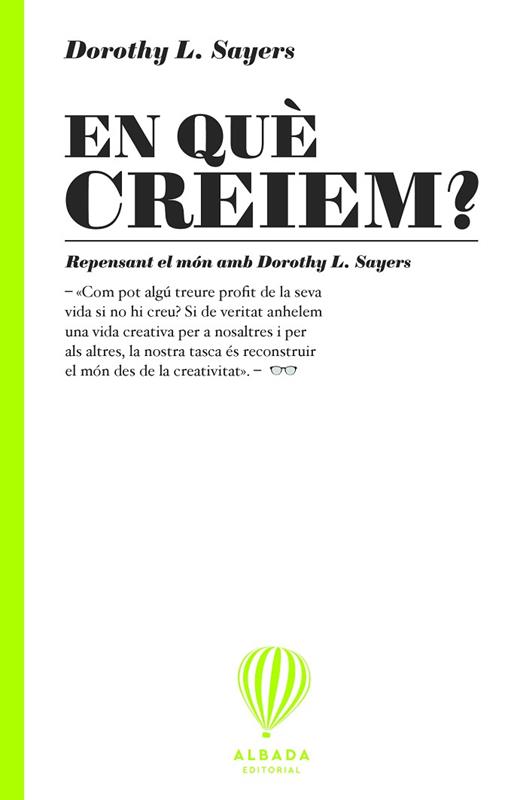 Dorothy L. Sayers

EN QUÈ
CREIEM?

Repensant el món amb Dorothy L. Sayers

– «Com pot algú treure profit de la seva vida si no hi creu? Si de veritat anhelem una vida creativa per a nosaltres i per als altres, la nostra tasca és reconstruir el món des de la creativitat». –

ALBADA
EDITORIAL